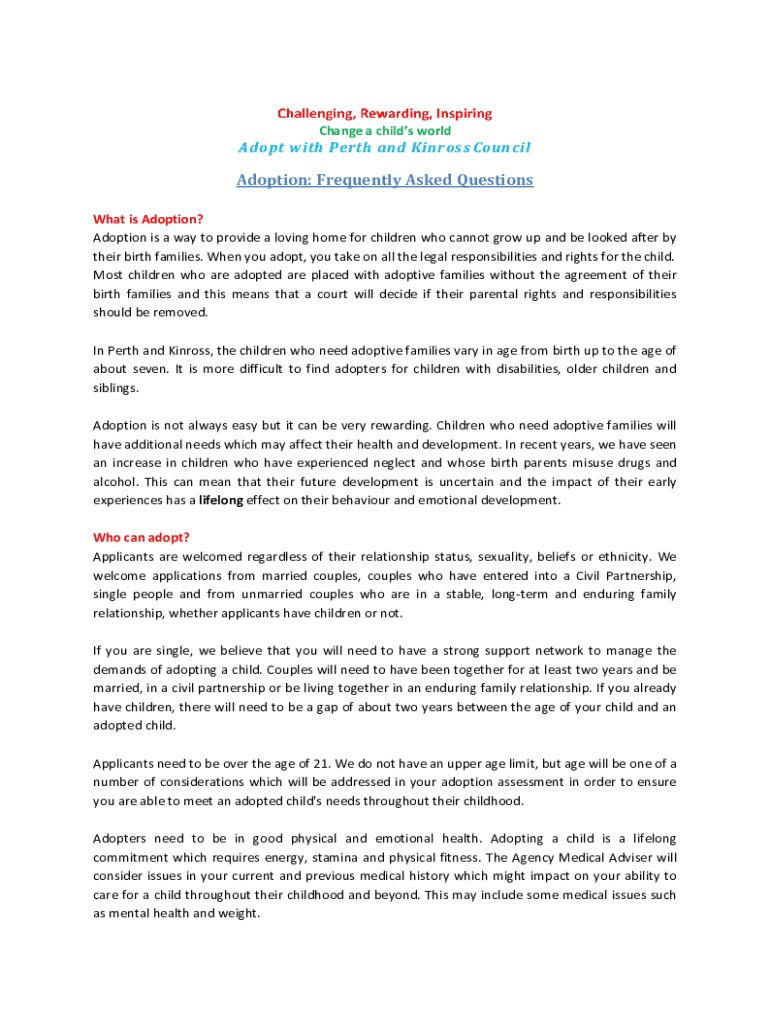 Challenging, Rewarding, Inspiring
Change a child's world
Adopt with Perth and Kinross Council

Adoption: Frequently Asked Questions

What is Adoption?
Adoption is a way to provide a loving home for children who cannot grow up and be looked after by their birth families. When you adopt, you take on all the legal responsibilities and rights for the child. Most children who are adopted are placed with adoptive families without the agreement of their birth families and this means that a court will decide if their parental rights and responsibilities should be removed.

In Perth and Kinross, the children who need adoptive families vary in age from birth up to the age of about seven. It is more difficult to find adopters for children with disabilities, older children and siblings.

Adoption is not always easy but it can be very rewarding. Children who need adoptive families will have additional needs which may affect their health and development. In recent years, we have seen an increase in children who have experienced neglect and whose birth parents misuse drugs and alcohol. This can mean that their future development is uncertain and the impact of their early experiences has a lifelong effect on their behaviour and emotional development.

Who can adopt?
Applicants are welcomed regardless of their relationship status, sexuality, beliefs or ethnicity. We welcome applications from married couples, couples who have entered into a Civil Partnership, single people and from unmarried couples who are in a stable, long-term and enduring family relationship, whether applicants have children or not.

If you are single, we believe that you will need to have a strong support network to manage the demands of adopting a child. Couples will need to have been together for at least two years and be married, in a civil partnership or be living together in an enduring family relationship. If you already have children, there will need to be a gap of about two years between the age of your child and an adopted child.

Applicants need to be over the age of 21. We do not have an upper age limit, but age will be one of a number of considerations which will be addressed in your adoption assessment in order to ensure you are able to meet an adopted child's needs throughout their childhood.

Adopters need to be in good physical and emotional health. Adopting a child is a lifelong commitment which requires energy, stamina and physical fitness. The Agency Medical Adviser will consider issues in your current and previous medical history which might impact on your ability to care for a child throughout their childhood and beyond. This may include some medical issues such as mental health and weight.